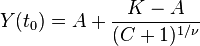 $Y(t_0) = A + \frac{K - A}{(C + 1)^{1/\nu}}$